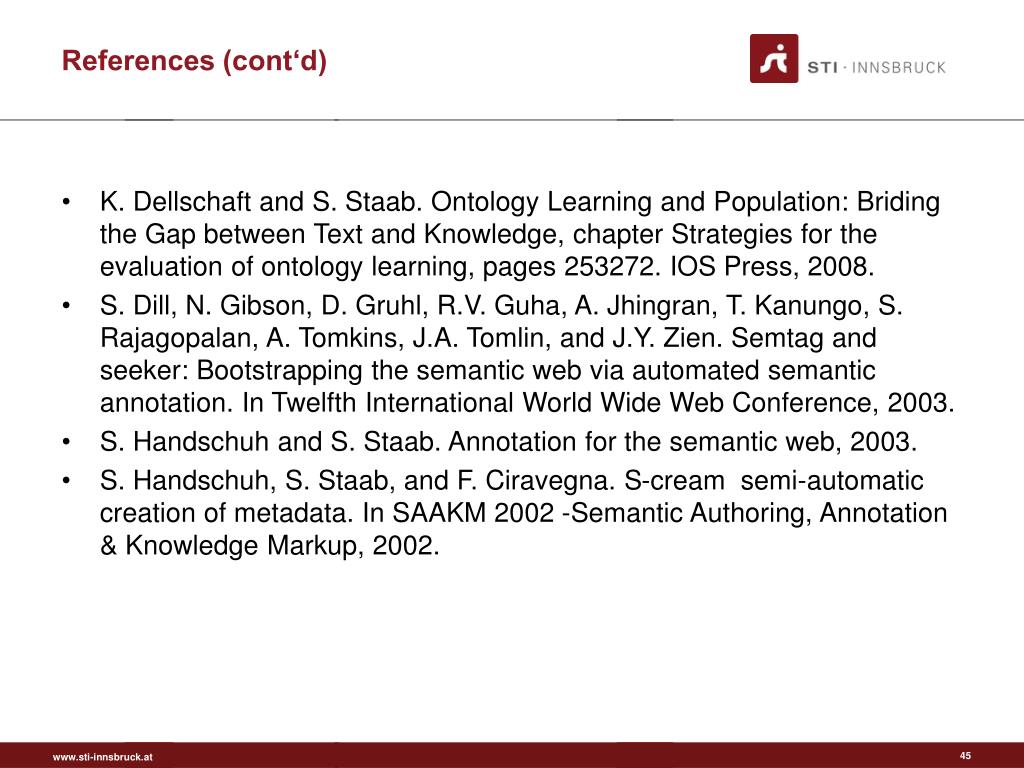 References (cont‘d)

STI · INNSBRUCK

• K. Dellschaft and S. Staab. Ontology Learning and Population: Briding the Gap between Text and Knowledge, chapter Strategies for the evaluation of ontology learning, pages 253272. IOS Press, 2008.
• S. Dill, N. Gibson, D. Gruhl, R.V. Guha, A. Jhingran, T. Kanungo, S. Rajagopalan, A. Tomkins, J.A. Tomlin, and J.Y. Zien. Semtag and seeker: Bootstrapping the semantic web via automated semantic annotation. In Twelfth International World Wide Web Conference, 2003.
• S. Handschuh and S. Staab. Annotation for the semantic web, 2003.
• S. Handschuh, S. Staab, and F. Ciravegna. S-cream semi-automatic creation of metadata. In SAAKM 2002 -Semantic Authoring, Annotation & Knowledge Markup, 2002.

www.sti-innsbruck.at

45